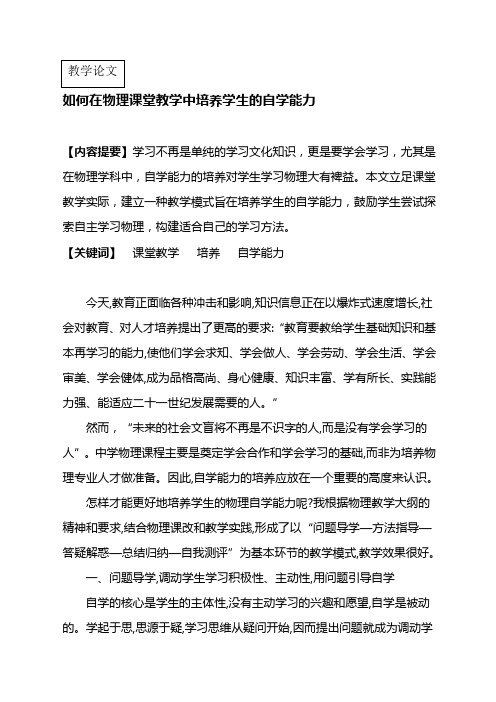 教学论文

如何在物理课堂教学中培养学生的自学能力

【内容提要】学习不再是单纯的学习文化知识，更是要学会学习，尤其是在物理学科中，自学能力的培养对学生学习物理大有裨益。本文立足课堂教学实际，建立一种教学模式旨在培养学生的自学能力，鼓励学生尝试探索自主学习物理，构建适合自己的学习方法。

【关键词】 课堂教学 培养 自学能力

今天,教育正面临各种冲击和影响,知识信息正在以爆炸式速度增长,社会对教育、对人才培养提出了更高的要求:“教育要教给学生基础知识和基本再学习的能力,使他们学会求知、学会做人、学会劳动、学会生活、学会审美、学会健体,成为品格高尚、身心健康、知识丰富、学有所长、实践能力强、能适应二十一世纪发展需要的人。”

然而，“未来的社会文盲将不再是不识字的人,而是没有学会学习的人”。中学物理课程主要是奠定学会合作和学会学习的基础,而非为培养物理专业人才做准备。因此,自学能力的培养应放在一个重要的高度来认识。

怎样才能更好地培养学生的物理自学能力呢?我根据物理教学大纲的精神和要求,结合物理课改和教学实践,形成了以“问题导学—方法指导—答疑解惑—总结归纳—自我测评”为基本环节的教学模式,教学效果很好。

一、问题导学,调动学生学习积极性、主动性,用问题引导自学

自学的核心是学生的主体性,没有主动学习的兴趣和愿望,自学是被动的。学起于思,思源于疑,学习思维从疑问开始,因而提出问题就成为调动学